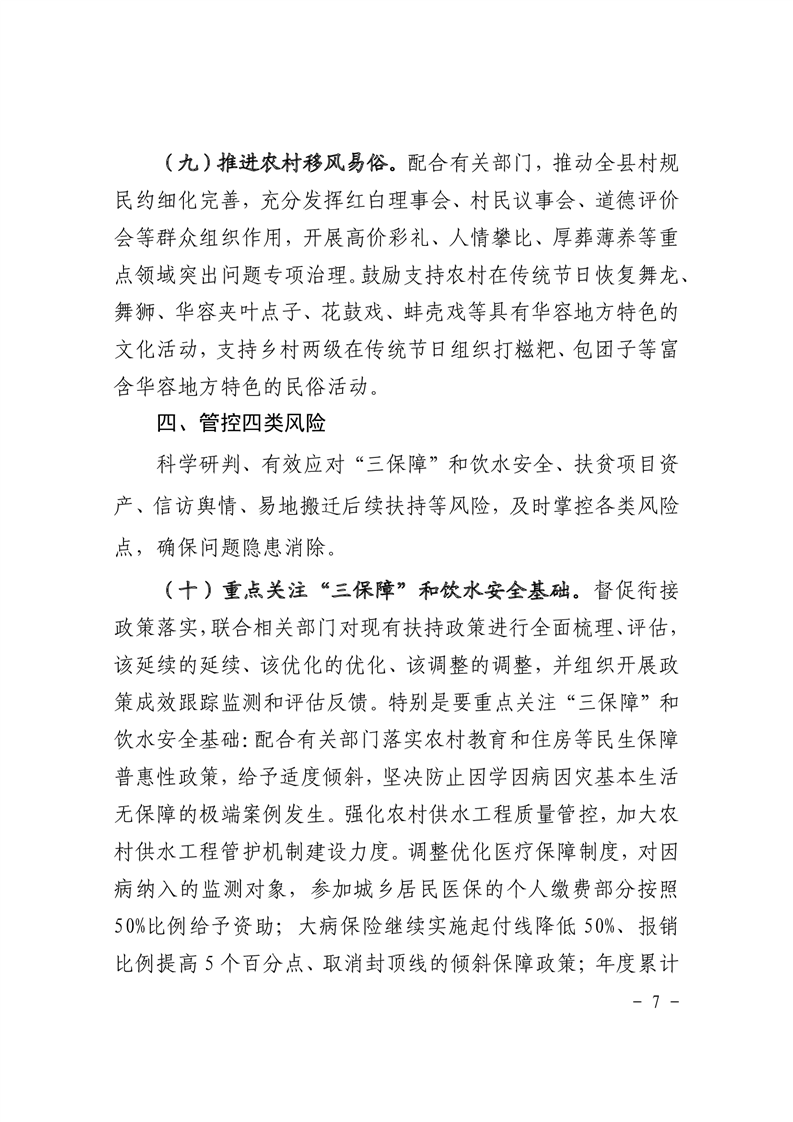 （九）推进农村移风易俗。配合有关部门，推动全县村规民约细化完善，充分发挥红白理事会、村民议事会、道德评价会等群众组织作用，开展高价彩礼、人情攀比、厚葬薄养等重点领域突出问题专项治理。鼓励支持农村在传统节日恢复舞龙、舞狮、华容夹叶点子、花鼓戏、蚌壳戏等具有华容地方特色的文化活动，支持乡村两级在传统节日组织打糍粑、包团子等富含华容地方特色的民俗活动。

四、管控四类风险

科学研判、有效应对“三保障”和饮水安全、扶贫项目资产、信访舆情、易地搬迁后续扶持等风险，及时掌控各类风险点，确保问题隐患消除。

（十）重点关注“三保障”和饮水安全基础。督促衔接政策落实，联合相关部门对现有扶持政策进行全面梳理、评估，该延续的延续、该优化的优化、该调整的调整，并组织开展政策成效跟踪监测和评估反馈。特别是要重点关注“三保障”和饮水安全基础：配合有关部门落实农村教育和住房等民生保障普惠性政策，给予适度倾斜，坚决防止因学因病因灾基本生活无保障的极端案例发生。强化农村供水工程质量管控，加大农村供水工程管护机制建设力度。调整优化医疗保障制度，对因病纳入的监测对象，参加城乡居民医保的个人缴费部分按照50%比例给予资助；大病保险继续实施起付线降低50%、报销比例提高5个百分点、取消封顶线的倾斜保障政策；年度累计

- 7 -